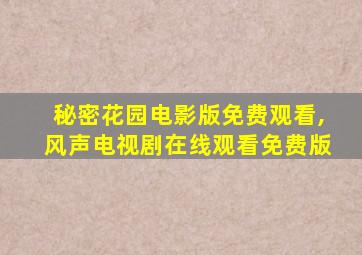 秘密花园电影版免费观看，
风声电视剧在线观看免费版